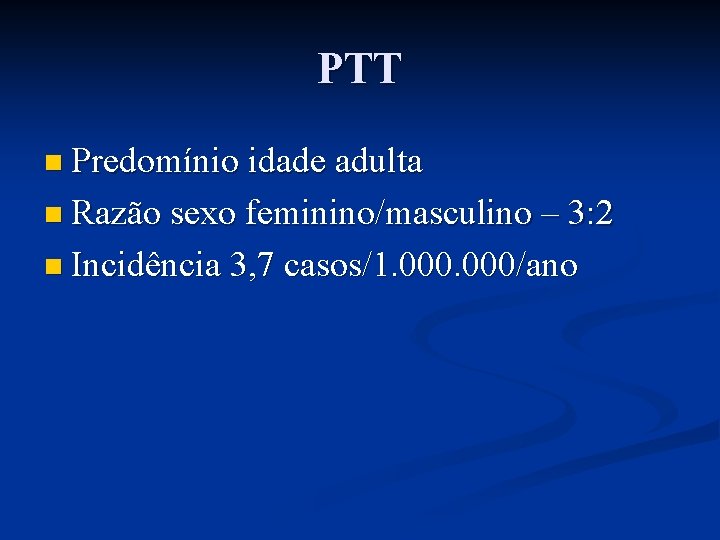 PTT

• Predomínio idade adulta
• Razão sexo feminino/masculino – 3:2
• Incidência 3,7 casos/1.000.000/ano